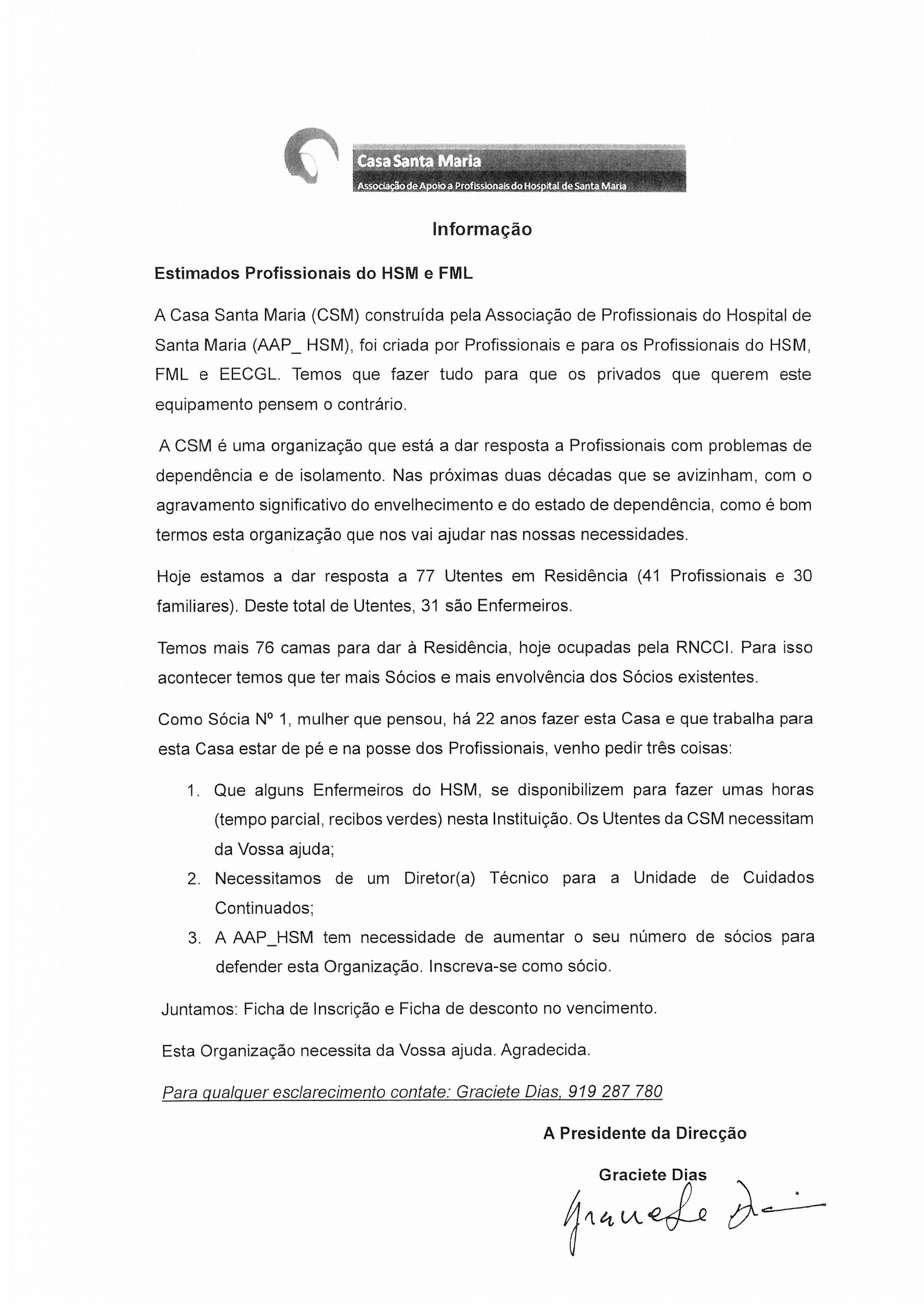 Casa Santa Maria
Associação de Apoio a Profissionais do Hospital de Santa Maria

Informação

Estimados Profissionais do HSM e FML

A Casa Santa Maria (CSM) construída pela Associação de Profissionais do Hospital de Santa Maria (AAP_ HSM), foi criada por Profissionais e para os Profissionais do HSM, FML e EECGL. Temos que fazer tudo para que os privados que querem este equipamento pensem o contrário.

A CSM é uma organização que está a dar resposta a Profissionais com problemas de dependência e de isolamento. Nas próximas duas décadas que se avizinham, com o agravamento significativo do envelhecimento e do estado de dependência, como é bom termos esta organização que nos vai ajudar nas nossas necessidades.

Hoje estamos a dar resposta a 77 Utentes em Residência (41 Profissionais e 30 familiares). Deste total de Utentes, 31 são Enfermeiros.

Temos mais 76 camas para dar à Residência, hoje ocupadas pela RNCCI. Para isso acontecer temos que ter mais Sócios e mais envolvência dos Sócios existentes.

Como Sócia Nº 1, mulher que pensou, há 22 anos fazer esta Casa e que trabalha para esta Casa estar de pé e na posse dos Profissionais, venho pedir três coisas:

1. Que alguns Enfermeiros do HSM, se disponibilizem para fazer umas horas (tempo parcial, recibos verdes) nesta Instituição. Os Utentes da CSM necessitam da Vossa ajuda;
2. Necessitamos de um Diretor(a) Técnico para a Unidade de Cuidados Continuados;
3. A AAP_HSM tem necessidade de aumentar o seu número de sócios para defender esta Organização. Inscreva-se como sócio.

Juntamos: Ficha de Inscrição e Ficha de desconto no vencimento.

Esta Organização necessita da Vossa ajuda. Agradecida.

Para qualquer esclarecimento contate: Graciete Dias, 919 287 780

A Presidente da Direcção

Graciete Dias

Graciete Dias